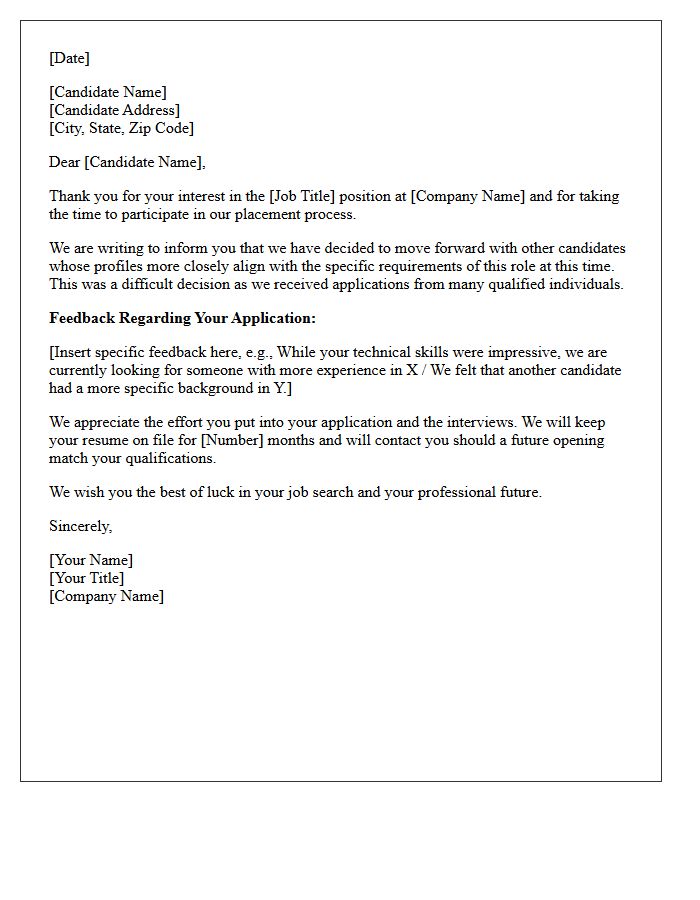 [Date]

[Candidate Name]
[Candidate Address]
[City, State, Zip Code]

Dear [Candidate Name],

Thank you for your interest in the [Job Title] position at [Company Name] and for taking the time to participate in our placement process.

We are writing to inform you that we have decided to move forward with other candidates whose profiles more closely align with the specific requirements of this role at this time. This was a difficult decision as we received applications from many qualified individuals.

Feedback Regarding Your Application:

[Insert specific feedback here, e.g., While your technical skills were impressive, we are currently looking for someone with more experience in X / We felt that another candidate had a more specific background in Y.]

We appreciate the effort you put into your application and the interviews. We will keep your resume on file for [Number] months and will contact you should a future opening match your qualifications.

We wish you the best of luck in your job search and your professional future.

Sincerely,

[Your Name]
[Your Title]
[Company Name]